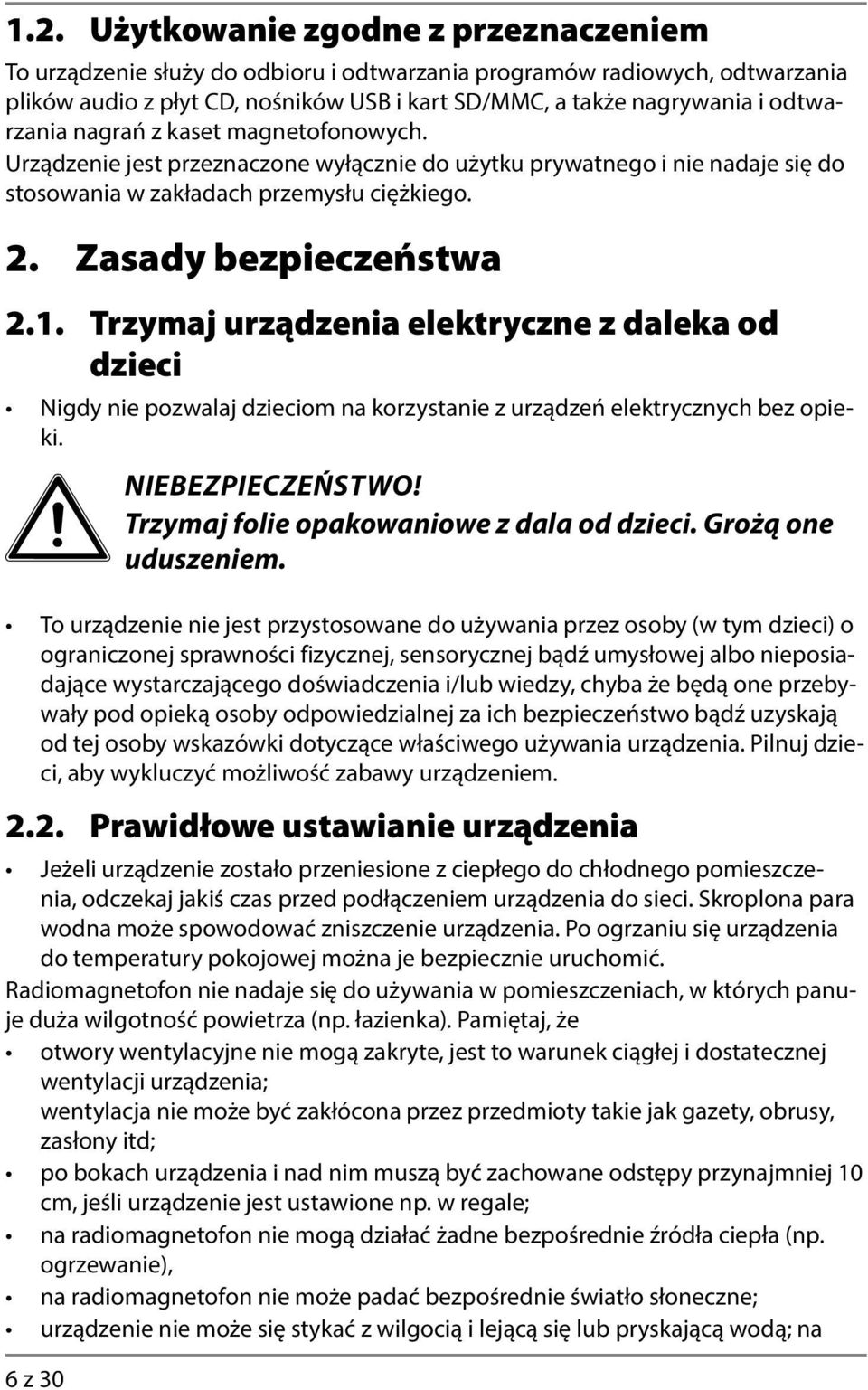 1.2. Użytkowanie zgodne z przeznaczeniem

To urządzenie służy do odbioru i odtwarzania programów radiowych, odtwarzania plików audio z płyt CD, nośników USB i kart SD/MMC, a także nagrywania i odtwarzania nagrań z kaset magnetofonowych.
Urządzenie jest przeznaczone wyłącznie do użytku prywatnego i nie nadaje się do stosowania w zakładach przemysłu ciężkiego.

2. Zasady bezpieczeństwa

2.1. Trzymaj urządzenia elektryczne z daleka od dzieci

• Nigdy nie pozwalaj dzieciom na korzystanie z urządzeń elektrycznych bez opieki.

NIEBEZPIECZEŃSTWO!
Trzymaj folie opakowaniowe z dala od dzieci. Grożą one uduszeniem.

• To urządzenie nie jest przystosowane do używania przez osoby (w tym dzieci) o ograniczonej sprawności fizycznej, sensorycznej bądź umysłowej albo nieposiadające wystarczającego doświadczenia i/lub wiedzy, chyba że będą one przebywały pod opieką osoby odpowiedzialnej za ich bezpieczeństwo bądź uzyskają od tej osoby wskazówki dotyczące właściwego używania urządzenia. Pilnuj dzieci, aby wykluczyć możliwość zabawy urządzeniem.

2.2. Prawidłowe ustawianie urządzenia

• Jeżeli urządzenie zostało przeniesione z ciepłego do chłodnego pomieszczenia, odczekaj jakiś czas przed podłączeniem urządzenia do sieci. Skroplona para wodna może spowodować zniszczenie urządzenia. Po ogrzaniu się urządzenia do temperatury pokojowej można je bezpiecznie uruchomić.

Radiomagnetofon nie nadaje się do używania w pomieszczeniach, w których panuje duża wilgotność powietrza (np. łazienka). Pamiętaj, że

• otwory wentylacyjne nie mogą zakryte, jest to warunek ciągłej i dostatecznej wentylacji urządzenia;
wentylacja nie może być zakłócona przez przedmioty takie jak gazety, obrusy, zasłony itd;
• po bokach urządzenia i nad nim muszą być zachowane odstępy przynajmniej 10 cm, jeśli urządzenie jest ustawione np. w regale;
• na radiomagnetofon nie mogą działać żadne bezpośrednie źródła ciepła (np. ogrzewanie),
• na radiomagnetofon nie może padać bezpośrednie światło słoneczne;
• urządzenie nie może się stykać z wilgocią i lejącą się lub pryskającą wodą; na

6 z 30